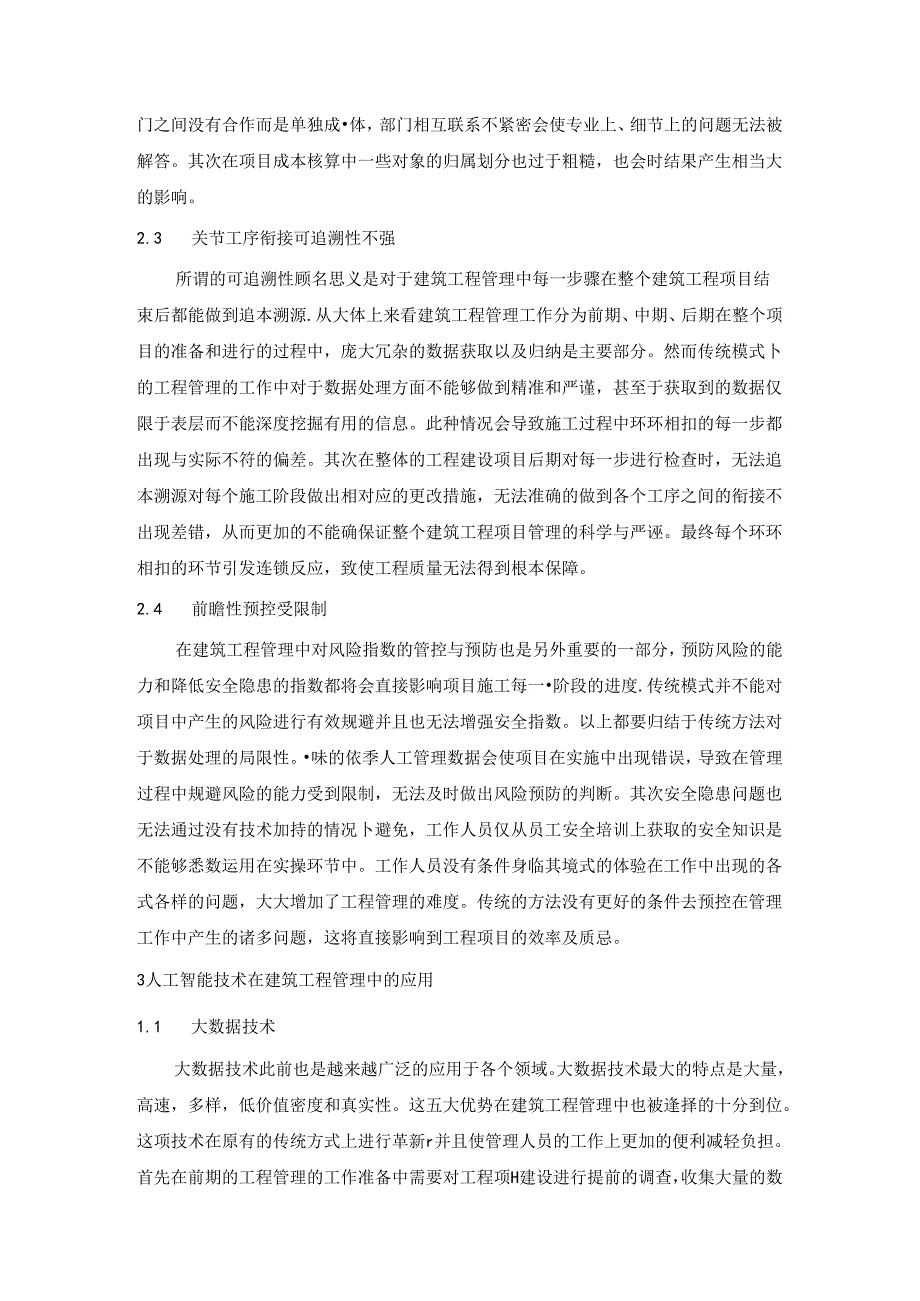 门之间没有合作而是单独成•体，部门相互联系不紧密会使专业上、细节上的问题无法被解答。其次在项目成本核算中一些对象的归属划分也过于粗糙，也会时结果产生相当大的影响。

2.3　关节工序衔接可追溯性不强

所谓的可追溯性顾名思义是对于建筑工程管理中每一步骤在整个建筑工程项目结束后都能做到追本溯源.从大体上来看建筑工程管理工作分为前期、中期、后期在整个项目的准备和进行的过程中，庞大冗杂的数据获取以及归纳是主要部分。然而传统模式卜的工程管理的工作中对于数据处理方面不能够做到精准和严谨，甚至于获取到的数据仅限于表层而不能深度挖掘有用的信息。此种情况会导致施工过程中环环相扣的每一步都出现与实际不符的偏差。其次在整体的工程建设项目后期对每一步进行检查时，无法追本溯源对每个施工阶段做出相对应的更改措施，无法准确的做到各个工序之间的衔接不出现差错，从而更加的不能确保证整个建筑工程项目管理的科学与严谨。最终每个环环相扣的环节引发连锁反应，致使工程质量无法得到根本保障。

2.4　前瞻性预控受限制

在建筑工程管理中对风险指数的管控与预防也是另外重要的一部分，预防风险的能力和降低安全隐患的指数都将会直接影响项目施工每一•阶段的进度.传统模式并不能对项目中产生的风险进行有效规避并且也无法增强安全指数。以上都要归结于传统方法对于数据处理的局限性。•味的依季人工管理数据会使项目在实施中出现错误，导致在管理过程中规避风险的能力受到限制，无法及时做出风险预防的判断。其次安全隐患问题也无法通过没有技术加持的情况卜避免，工作人员仅从员工安全培训上获取的安全知识是不能够悉数运用在实操环节中。工作人员没有条件身临其境式的体验在工作中出现的各式各样的问题，大大增加了工程管理的难度。传统的方法没有更好的条件去预控在管理工作中产生的诸多问题，这将直接影响到工程项目的效率及质忌。

3人工智能技术在建筑工程管理中的应用

1.1　大数据技术

大数据技术此前也是越来越广泛的应用于各个领域。大数据技术最大的特点是大量，高速，多样，低价值密度和真实性。这五大优势在建筑工程管理中也被逢择的十分到位。这项技术在原有的传统方式上进行革新r并且使管理人员的工作上更加的便利减轻负担。首先在前期的工程管理的工作准备中需要对工程项H建设进行提前的调查，收集大量的数